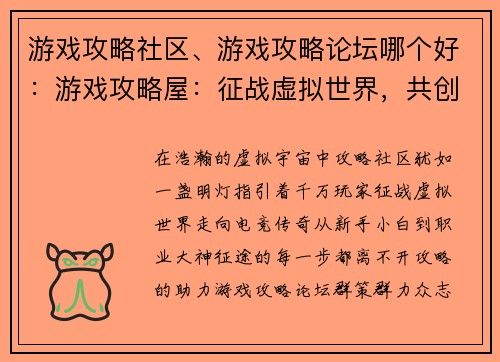 游戏攻略社区、游戏攻略论坛哪个好：游戏攻略屋：征战虚拟世界，共创

在浩瀚的虚拟宇宙中攻略社区犹如一盏明灯指引着千万玩家征战虚拟世界走向电竞传奇从新手小白到职业大神征途的每一步都离不开攻略的助力游戏攻略论坛群策群力众志